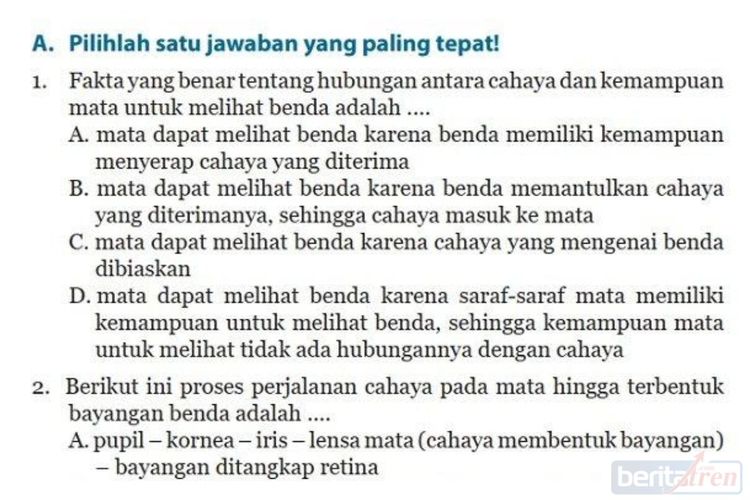 A. Pilihlah satu jawaban yang paling tepat!

1. Fakta yang benar tentang hubungan antara cahaya dan kemampuan mata untuk melihat benda adalah ....

A. mata dapat melihat benda karena benda memiliki kemampuan menyerap cahaya yang diterima

B. mata dapat melihat benda karena benda memantulkan cahaya yang diterimanya, sehingga cahaya masuk ke mata

C. mata dapat melihat benda karena cahaya yang mengenai benda dibiaskan

D. mata dapat melihat benda karena saraf-saraf mata memiliki kemampuan untuk melihat benda, sehingga kemampuan mata untuk melihat tidak ada hubungannya dengan cahaya

2. Berikut ini proses perjalanan cahaya pada mata hingga terbentuk bayangan benda adalah ....

A. pupil – kornea – iris – lensa mata (cahaya membentuk bayangan) – bayangan ditangkap retina

beritatren